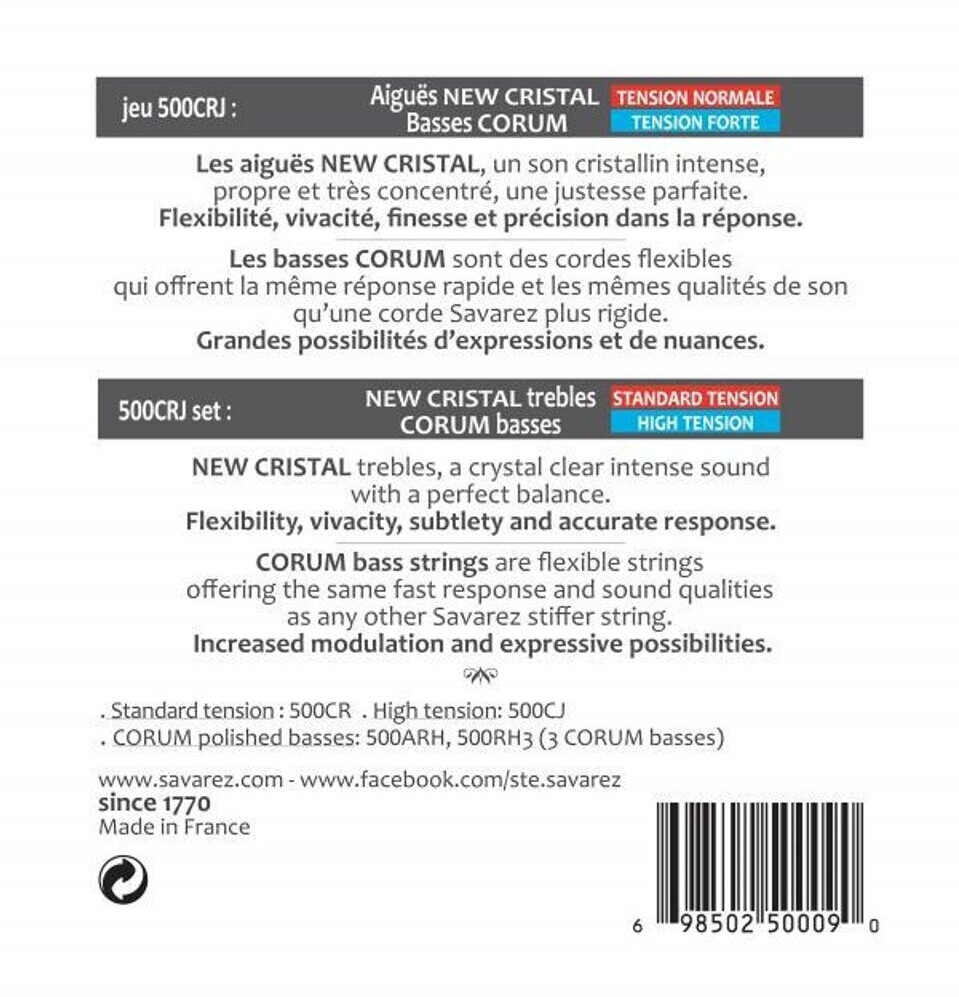 jeu 500CRJ :

Aiguës NEW CRISTAL
Basses CORUM

TENSION NORMALE
TENSION FORTE

Les aiguës NEW CRISTAL, un son cristallin intense, propre et très concentré, une justesse parfaite.
Flexibilité, vivacité, finesse et précision dans la réponse.

Les basses CORUM sont des cordes flexibles qui offrent la même réponse rapide et les mêmes qualités de son qu'une corde Savarez plus rigide.
Grandes possibilités d'expressions et de nuances.

500CRJ set :

NEW CRISTAL trebles
CORUM basses

STANDARD TENSION
HIGH TENSION

NEW CRISTAL trebles, a crystal clear intense sound with a perfect balance.
Flexibility, vivacity, subtlety and accurate response.

CORUM bass strings are flexible strings offering the same fast response and sound qualities as any other Savarez stiffer string.
Increased modulation and expressive possibilities.

. Standard tension : 500CR . High tension: 500CJ
. CORUM polished basses: 500ARH, 500RH3 (3 CORUM basses)

www.savarez.com - www.facebook.com/ste.savarez
since 1770
Made in France

6 98502 50009 0